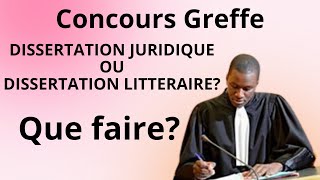 Concours Greffe

DISSERTATION JURIDIQUE
OU
DISSERTATION LITTERAIRE?

Que faire?